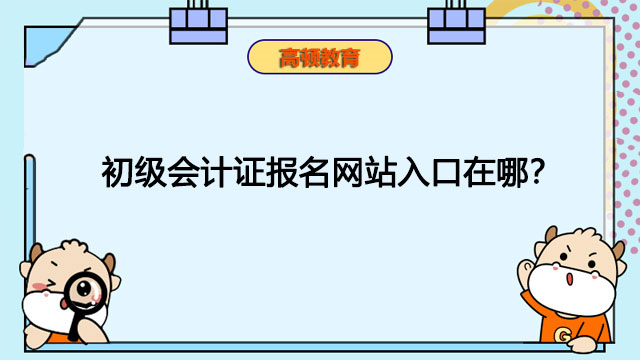 高顿教育

初级会计证报名网站入口在哪?

G